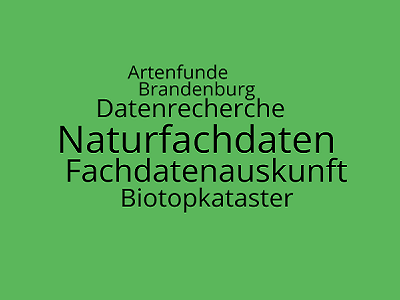 Artenfunde
Brandenburg
Datenrecherche
Naturfachdaten
Fachdatenauskunft
Biotopkataster